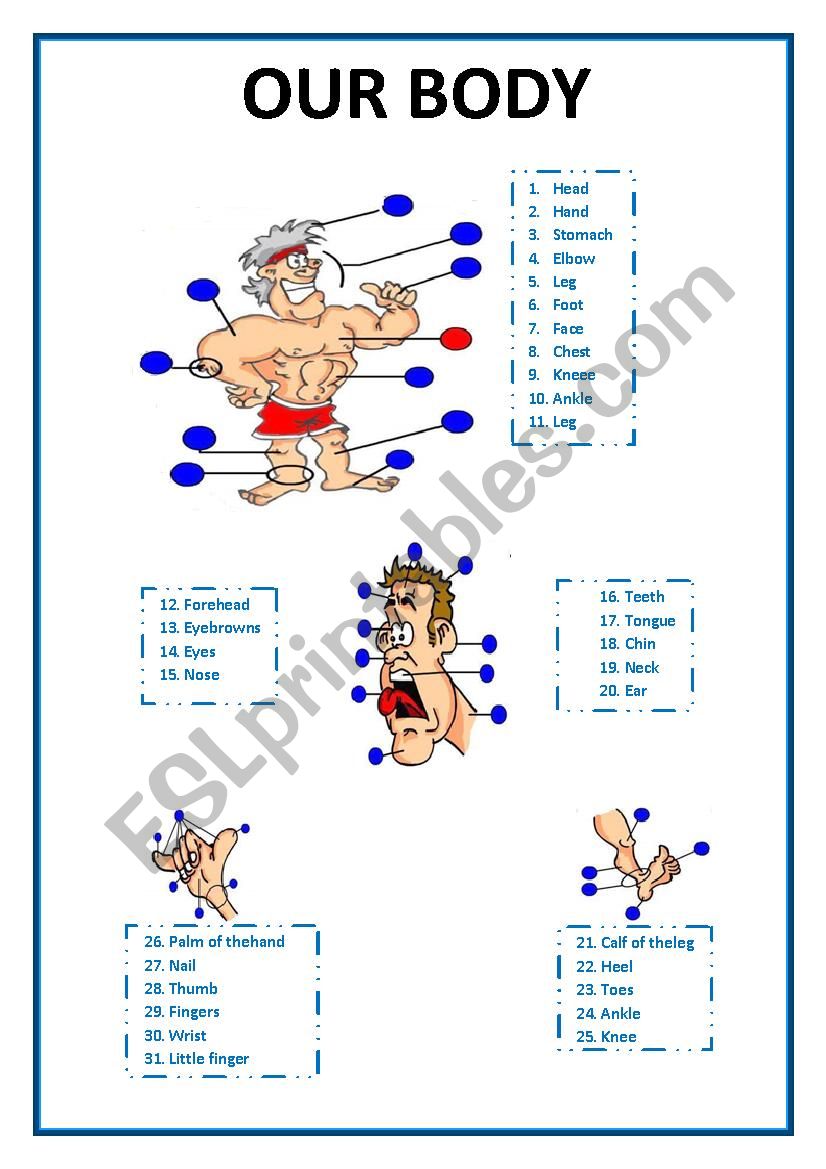 OUR BODY

1. Head
2. Hand
3. Stomach
4. Elbow
5. Leg
6. Foot
7. Face
8. Chest
9. Kneee
10. Ankle
11. Leg

12. Forehead
13. Eyebrowns
14. Eyes
15. Nose

16. Teeth
17. Tongue
18. Chin
19. Neck
20. Ear

26. Palm of thehand
27. Nail
28. Thumb
29. Fingers
30. Wrist
31. Little finger

21. Calf of theleg
22. Heel
23. Toes
24. Ankle
25. Knee

ESLprintables.com